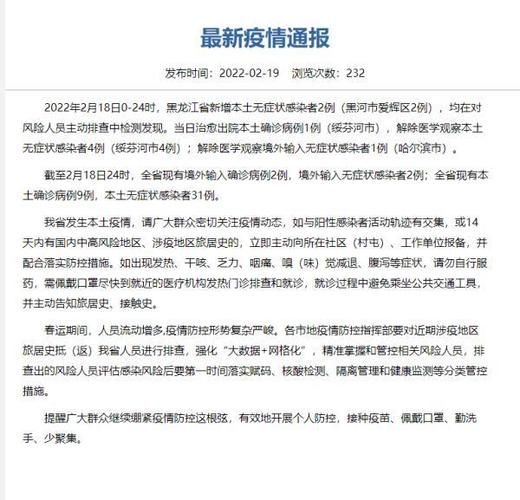 最新疫情通报

发布时间：2022-02-19　浏览次数：232

2022年2月18日0-24时，黑龙江省新增本土无症状感染者2例（黑河市爱辉区2例），均在对风险人员主动排查中检测发现。当日治愈出院本土确诊病例1例（绥芬河市），解除医学观察本土无症状感染者4例（绥芬河市4例）；解除医学观察境外输入无症状感染者1例（哈尔滨市）。

截至2月18日24时，全省现有境外输入确诊病例2例，境外输入无症状感染者2例；全省现有本土确诊病例9例，本土无症状感染者31例。

我省发生本土疫情，请广大群众密切关注疫情动态，如与阳性感染者活动轨迹有交集，或14天内有国内中高风险地区、涉疫地区旅居史的，立即主动向所在社区（村屯）、工作单位报备，并配合落实防控措施。如出现发热、干咳、乏力、咽痛、嗅（味）觉减退、腹泻等症状，请勿自行服药，需佩戴口罩尽快到就近的医疗机构发热门诊排查和就诊，就诊过程中避免乘坐公共交通工具，并主动告知旅居史、接触史。

春运期间，人员流动增多,疫情防控形势复杂严峻。各市地疫情防控指挥部要对近期涉疫地区旅居史抵（返）我省人员进行排查，强化“大数据+网格化”，精准掌握和管控相关风险人员，排查出的风险人员评估感染风险后要第一时间落实赋码、核酸检测、隔离管理和健康监测等分类管控措施。

提醒广大群众继续绷紧疫情防控这根弦，有效地开展个人防控，接种疫苗、佩戴口罩、勤洗手、少聚集。